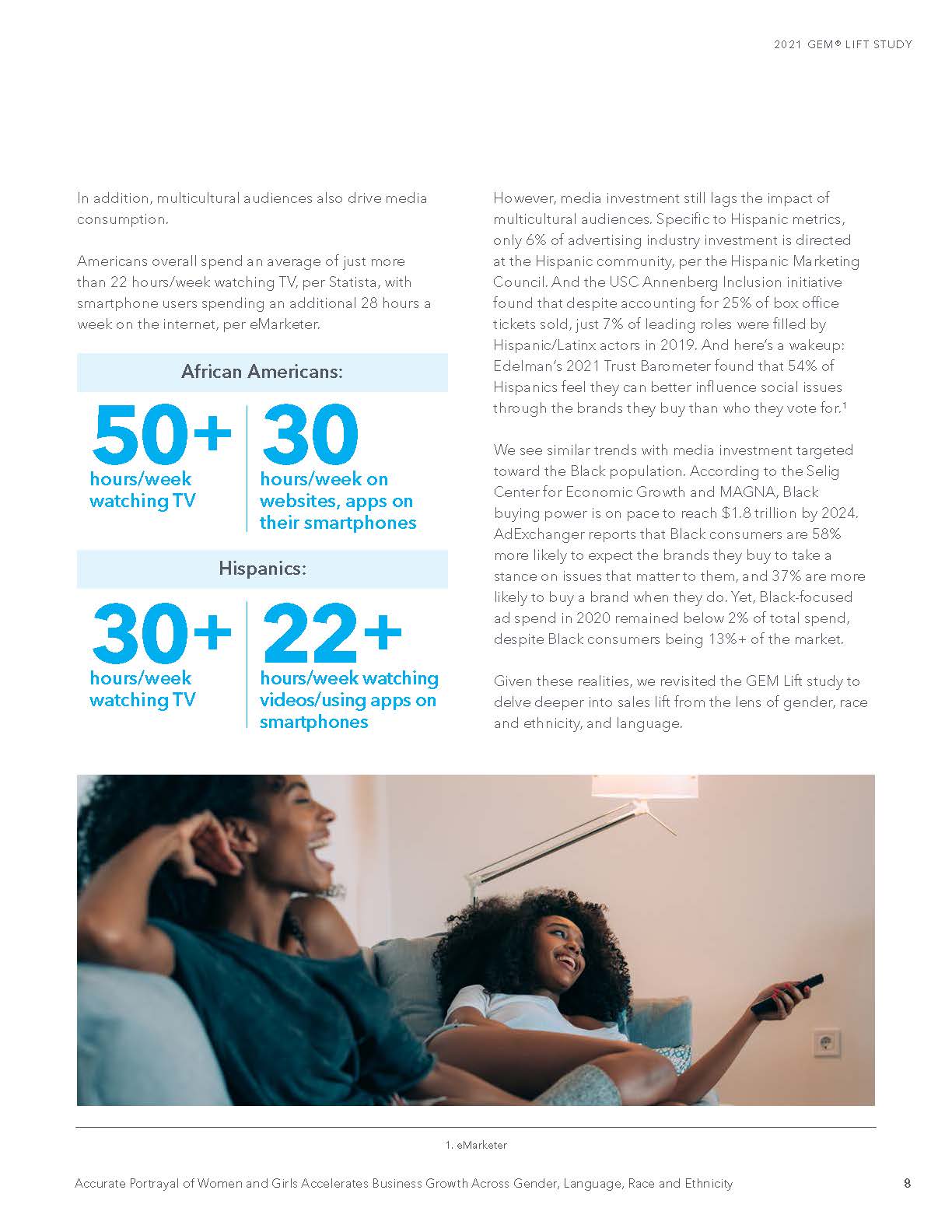 2021 GEM® LIFT STUDY

In addition, multicultural audiences also drive media consumption.

Americans overall spend an average of just more than 22 hours/week watching TV, per Statista, with smartphone users spending an additional 28 hours a week on the internet, per eMarketer.

African Americans:

50+
hours/week watching TV

30
hours/week on websites, apps on their smartphones

Hispanics:

30+
hours/week watching TV

22+
hours/week watching videos/using apps on smartphones

However, media investment still lags the impact of multicultural audiences. Specific to Hispanic metrics, only 6% of advertising industry investment is directed at the Hispanic community, per the Hispanic Marketing Council. And the USC Annenberg Inclusion initiative found that despite accounting for 25% of box office tickets sold, just 7% of leading roles were filled by Hispanic/Latinx actors in 2019. And here's a wakeup: Edelman's 2021 Trust Barometer found that 54% of Hispanics feel they can better influence social issues through the brands they buy than who they vote for.$^1$

We see similar trends with media investment targeted toward the Black population. According to the Selig Center for Economic Growth and MAGNA, Black buying power is on pace to reach $1.8 trillion by 2024. AdExchanger reports that Black consumers are 58% more likely to expect the brands they buy to take a stance on issues that matter to them, and 37% are more likely to buy a brand when they do. Yet, Black-focused ad spend in 2020 remained below 2% of total spend, despite Black consumers being 13%+ of the market.

Given these realities, we revisited the GEM Lift study to delve deeper into sales lift from the lens of gender, race and ethnicity, and language.

1. eMarketer

Accurate Portrayal of Women and Girls Accelerates Business Growth Across Gender, Language, Race and Ethnicity 8